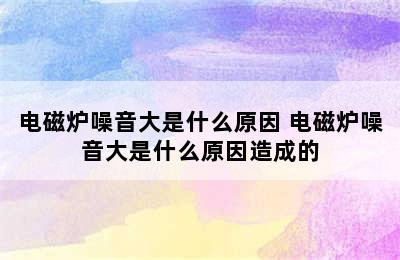 电磁炉噪音大是什么原因 电磁炉噪音大是什么原因造成的